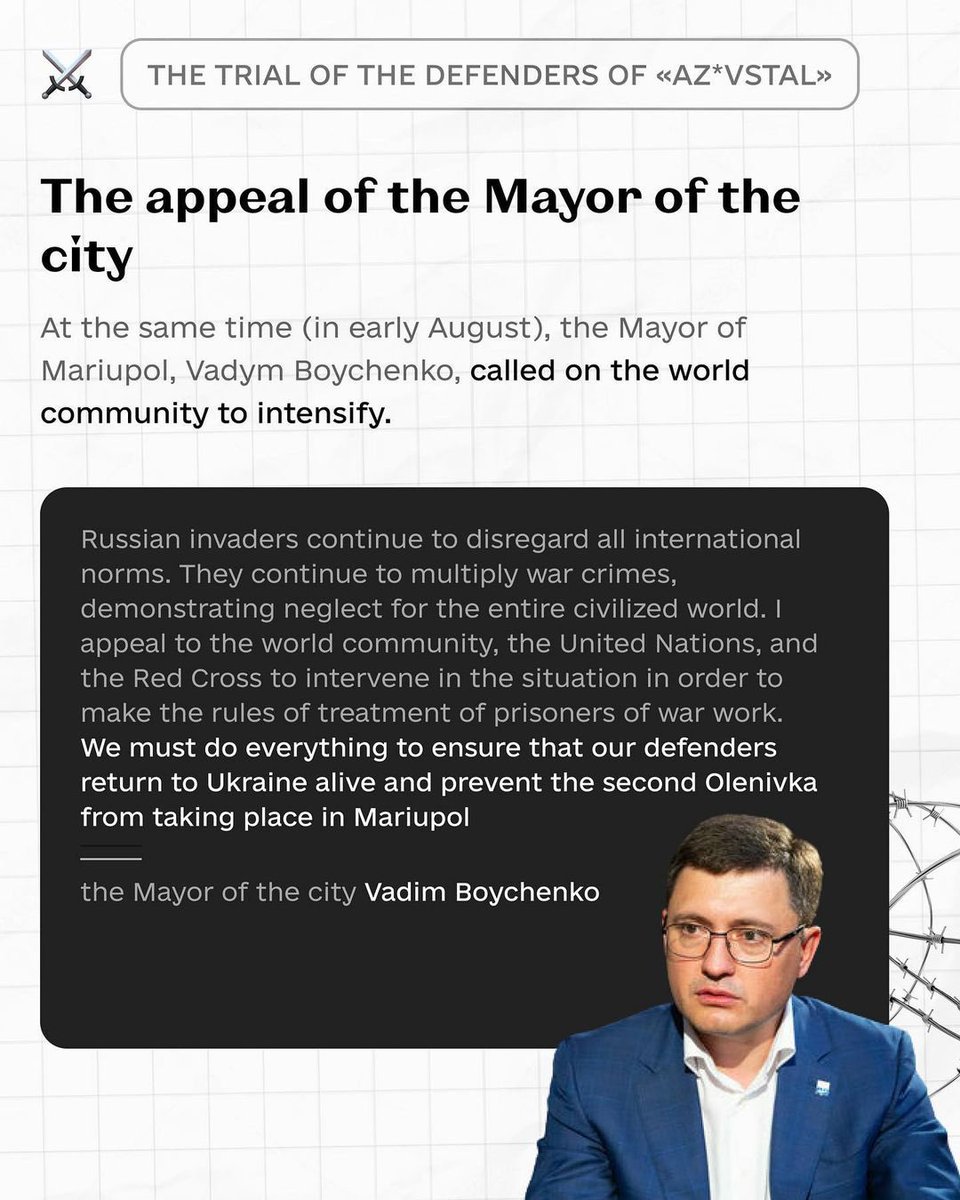 THE TRIAL OF THE DEFENDERS OF «AZ*VSTAL»

The appeal of the Mayor of the city

At the same time (in early August), the Mayor of Mariupol, Vadym Boychenko, called on the world community to intensify.

Russian invaders continue to disregard all international norms. They continue to multiply war crimes, demonstrating neglect for the entire civilized world. I appeal to the world community, the United Nations, and the Red Cross to intervene in the situation in order to make the rules of treatment of prisoners of war work. We must do everything to ensure that our defenders return to Ukraine alive and prevent the second Olenivka from taking place in Mariupol

the Mayor of the city Vadim Boychenko